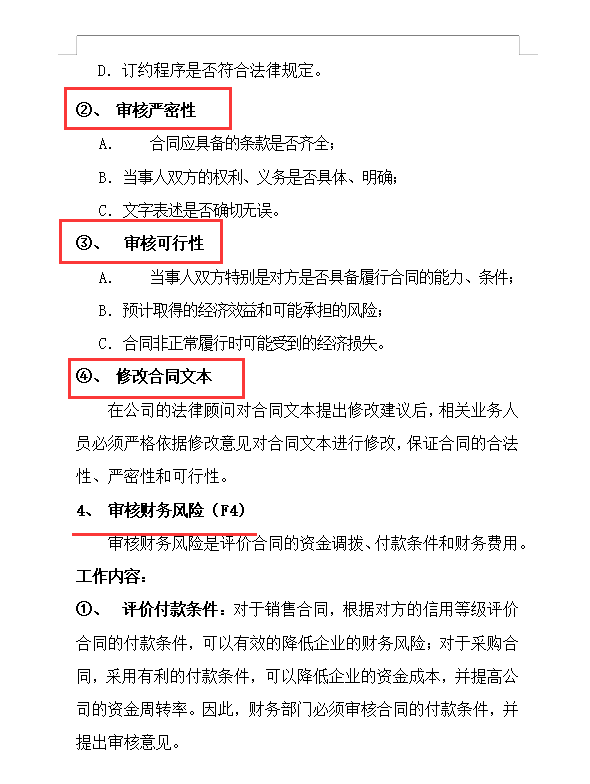 D. 订约程序是否符合法律规定。

②、 审核严密性

A. 合同应具备的条款是否齐全；

B. 当事人双方的权利、义务是否具体、明确；

C. 文字表述是否确切无误。

③、 审核可行性

A. 当事人双方特别是对方是否具备履行合同的能力、条件；

B. 预计取得的经济效益和可能承担的风险；

C. 合同非正常履行时可能受到的经济损失。

④、 修改合同文本

在公司的法律顾问对合同文本提出修改建议后，相关业务人员必须严格依据修改意见对合同文本进行修改，保证合同的合法性、严密性和可行性。

4、 审核财务风险（F4）

审核财务风险是评价合同的资金调拨、付款条件和财务费用。

工作内容：

①、 评价付款条件：对于销售合同，根据对方的信用等级评价合同的付款条件，可以有效的降低企业的财务风险；对于采购合同，采用有利的付款条件，可以降低企业的资金成本，并提高公司的资金周转率。因此，财务部门必须审核合同的付款条件，并提出审核意见。